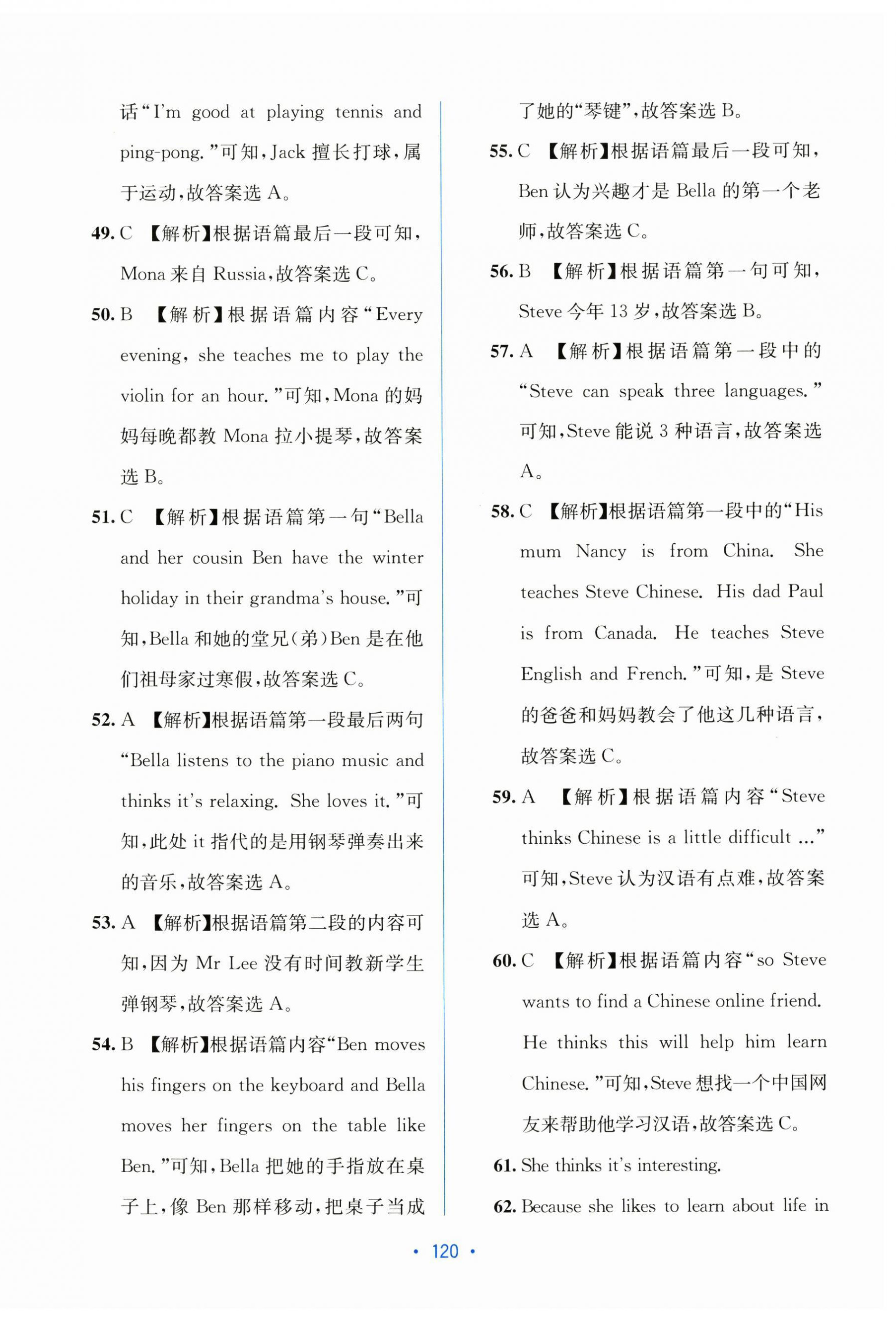 话“I'm good at playing tennis and ping-pong.”可知，Jack 擅长打球，属于运动，故答案选 A。

49. C 【解析】根据语篇最后一段可知，Mona 来自 Russia，故答案选 C。

50. B 【解析】根据语篇内容“Every evening, she teaches me to play the violin for an hour.”可知，Mona 的妈妈每晚都教 Mona 拉小提琴，故答案选 B。

51. C 【解析】根据语篇第一句“Bella and her cousin Ben have the winter holiday in their grandma's house.”可知，Bella 和她的堂兄(弟)Ben 是在他们祖母家过寒假，故答案选 C。

52. A 【解析】根据语篇第一段最后两句“Bella listens to the piano music and thinks it's relaxing. She loves it.”可知，此处 it 指代的是用钢琴弹奏出来的音乐，故答案选 A。

53. A 【解析】根据语篇第二段的内容可知，因为 Mr Lee 没有时间教新学生弹钢琴，故答案选 A。

54. B 【解析】根据语篇内容“Ben moves his fingers on the keyboard and Bella moves her fingers on the table like Ben.”可知，Bella 把她的手指放在桌子上，像 Ben 那样移动，把桌子当成了她的“琴键”，故答案选 B。

55. C 【解析】根据语篇最后一段可知，Ben 认为兴趣才是 Bella 的第一个老师，故答案选 C。

56. B 【解析】根据语篇第一句可知，Steve 今年 13 岁，故答案选 B。

57. A 【解析】根据语篇第一段中的“Steve can speak three languages.”可知，Steve 能说 3 种语言，故答案选 A。

58. C 【解析】根据语篇第一段中的“His mum Nancy is from China. She teaches Steve Chinese. His dad Paul is from Canada. He teaches Steve English and French.”可知，是 Steve 的爸爸和妈妈教会了他这几种语言，故答案选 C。

59. A 【解析】根据语篇内容“Steve thinks Chinese is a little difficult ...”可知，Steve 认为汉语有点难，故答案选 A。

60. C 【解析】根据语篇内容“so Steve wants to find a Chinese online friend. He thinks this will help him learn Chinese.”可知，Steve 想找一个中国网友来帮助他学习汉语，故答案选 C。

61. She thinks it's interesting.

62. Because she likes to learn about life in

• 120 •